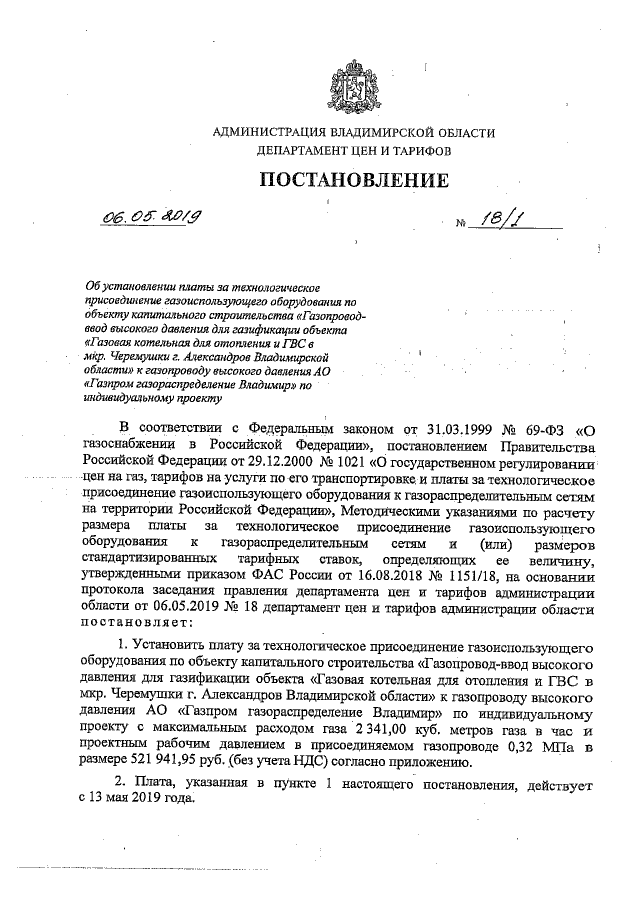 АДМИНИСТРАЦИЯ ВЛАДИМИРСКОЙ ОБЛАСТИ
ДЕПАРТАМЕНТ ЦЕН И ТАРИФОВ

ПОСТАНОВЛЕНИЕ

06.05.2019 № 18/1

Об установлении платы за технологическое присоединение газоиспользующего оборудования по объекту капитального строительства «Газопровод-ввод высокого давления для газификации объекта «Газовая котельная для отопления и ГВС в мкр. Черемушки г. Александров Владимирской области» к газопроводу высокого давления АО «Газпром газораспределение Владимир» по индивидуальному проекту

В соответствии с Федеральным законом от 31.03.1999 № 69-ФЗ «О газоснабжении в Российской Федерации», постановлением Правительства Российской Федерации от 29.12.2000 № 1021 «О государственном регулировании цен на газ, тарифов на услуги по его транспортировке и платы за технологическое присоединение газоиспользующего оборудования к газораспределительным сетям на территории Российской Федерации», Методическими указаниями по расчету размера платы за технологическое присоединение газоиспользующего оборудования к газораспределительным сетям и (или) размеров стандартизированных тарифных ставок, определяющих ее величину, утвержденными приказом ФАС России от 16.08.2018 № 1151/18, на основании протокола заседания правления департамента цен и тарифов администрации области от 06.05.2019 № 18 департамент цен и тарифов администрации области постановляет:

1. Установить плату за технологическое присоединение газоиспользующего оборудования по объекту капитального строительства «Газопровод-ввод высокого давления для газификации объекта «Газовая котельная для отопления и ГВС в мкр. Черемушки г. Александров Владимирской области» к газопроводу высокого давления АО «Газпром газораспределение Владимир» по индивидуальному проекту с максимальным расходом газа 2 341,00 куб. метров газа в час и проектным рабочим давлением в присоединяемом газопроводе 0,32 МПа в размере 521 941,95 руб. (без учета НДС) согласно приложению.

2. Плата, указанная в пункте 1 настоящего постановления, действует с 13 мая 2019 года.